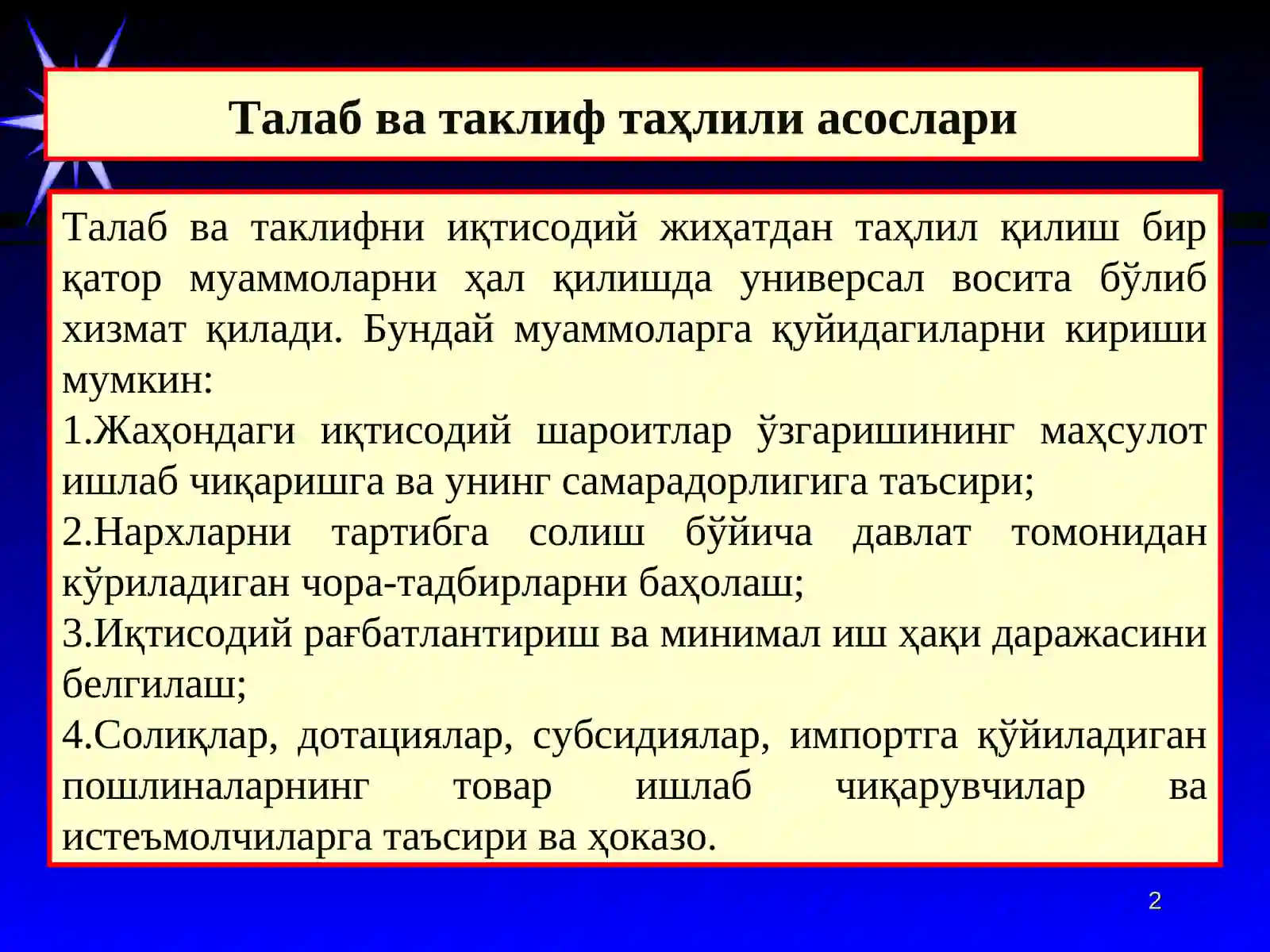 Талаб ва таклиф таҳлили асослари

Талаб ва таклифни иқтисодий жиҳатдан таҳлил қилиш бир қатор муаммоларни ҳал қилишда универсал восита бўлиб хизмат қилади. Бундай муаммоларга қуйидагиларни кириши мумкин:
1.Жаҳондаги иқтисодий шароитлар ўзгаришининг маҳсулот ишлаб чиқаришга ва унинг самарадорлигига таъсири;
2.Нархларни тартибга солиш бўйича давлат томонидан кўриладиган чора-тадбирларни баҳолаш;
3.Иқтисодий рағбатлантириш ва минимал иш ҳақи даражасини белгилаш;
4.Солиқлар, дотациялар, субсидиялар, импортга қўйиладиган пошлиналарнинг товар ишлаб чиқарувчилар ва истеъмолчиларга таъсири ва ҳоказо.

2